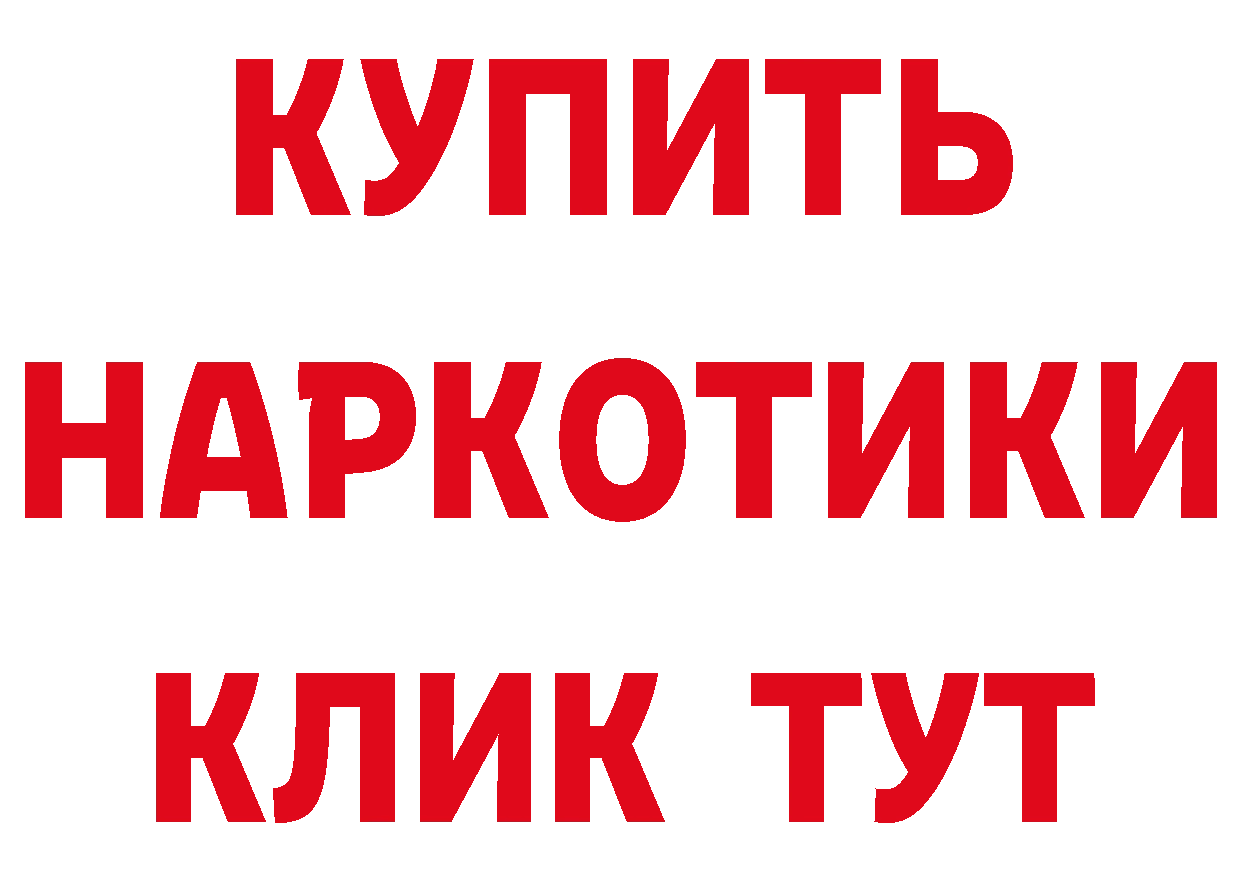 КУПИТЬ НАРКОТИКИ КЛИК ТУТ